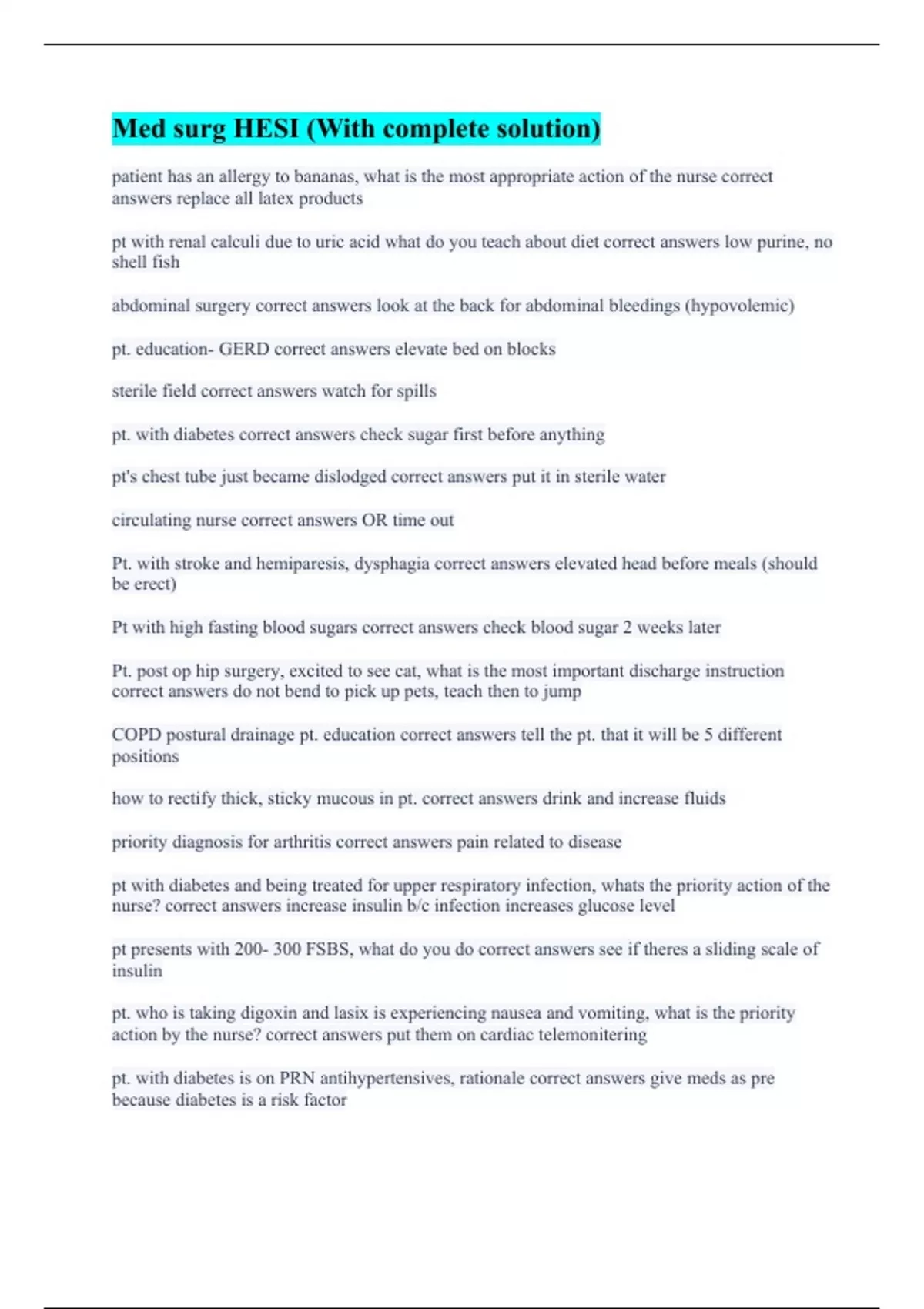 Med surg HESI (With complete solution)

patient has an allergy to bananas, what is the most appropriate action of the nurse correct answers replace all latex products

pt with renal calculi due to uric acid what do you teach about diet correct answers low purine, no shell fish

abdominal surgery correct answers look at the back for abdominal bleedings (hypovolemic)

pt. education- GERD correct answers elevate bed on blocks

sterile field correct answers watch for spills

pt. with diabetes correct answers check sugar first before anything

pt's chest tube just became dislodged correct answers put it in sterile water

circulating nurse correct answers OR time out

Pt. with stroke and hemiparesis, dysphagia correct answers elevated head before meals (should be erect)

Pt with high fasting blood sugars correct answers check blood sugar 2 weeks later

Pt. post op hip surgery, excited to see cat, what is the most important discharge instruction correct answers do not bend to pick up pets, teach then to jump

COPD postural drainage pt. education correct answers tell the pt. that it will be 5 different positions

how to rectify thick, sticky mucous in pt. correct answers drink and increase fluids

priority diagnosis for arthritis correct answers pain related to disease

pt with diabetes and being treated for upper respiratory infection, whats the priority action of the nurse? correct answers increase insulin b/c infection increases glucose level

pt presents with 200- 300 FSBS, what do you do correct answers see if theres a sliding scale of insulin

pt. who is taking digoxin and lasix is experiencing nausea and vomiting, what is the priority action by the nurse? correct answers put them on cardiac telemonitering

pt. with diabetes is on PRN antihypertensives, rationale correct answers give meds as pre because diabetes is a risk factor